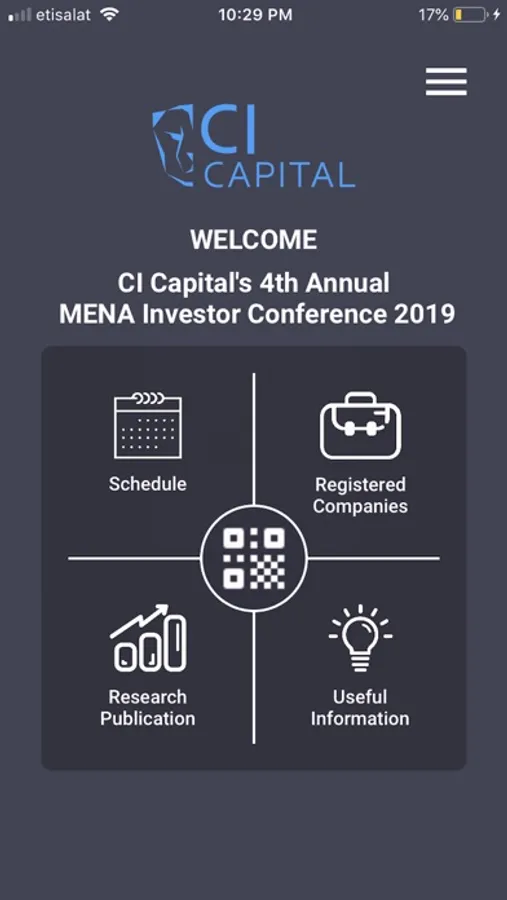 etisalat 10:29 PM 17%

CI CAPITAL

WELCOME

CI Capital's 4th Annual MENA Investor Conference 2019

Schedule

Registered Companies

Research Publication

Useful Information